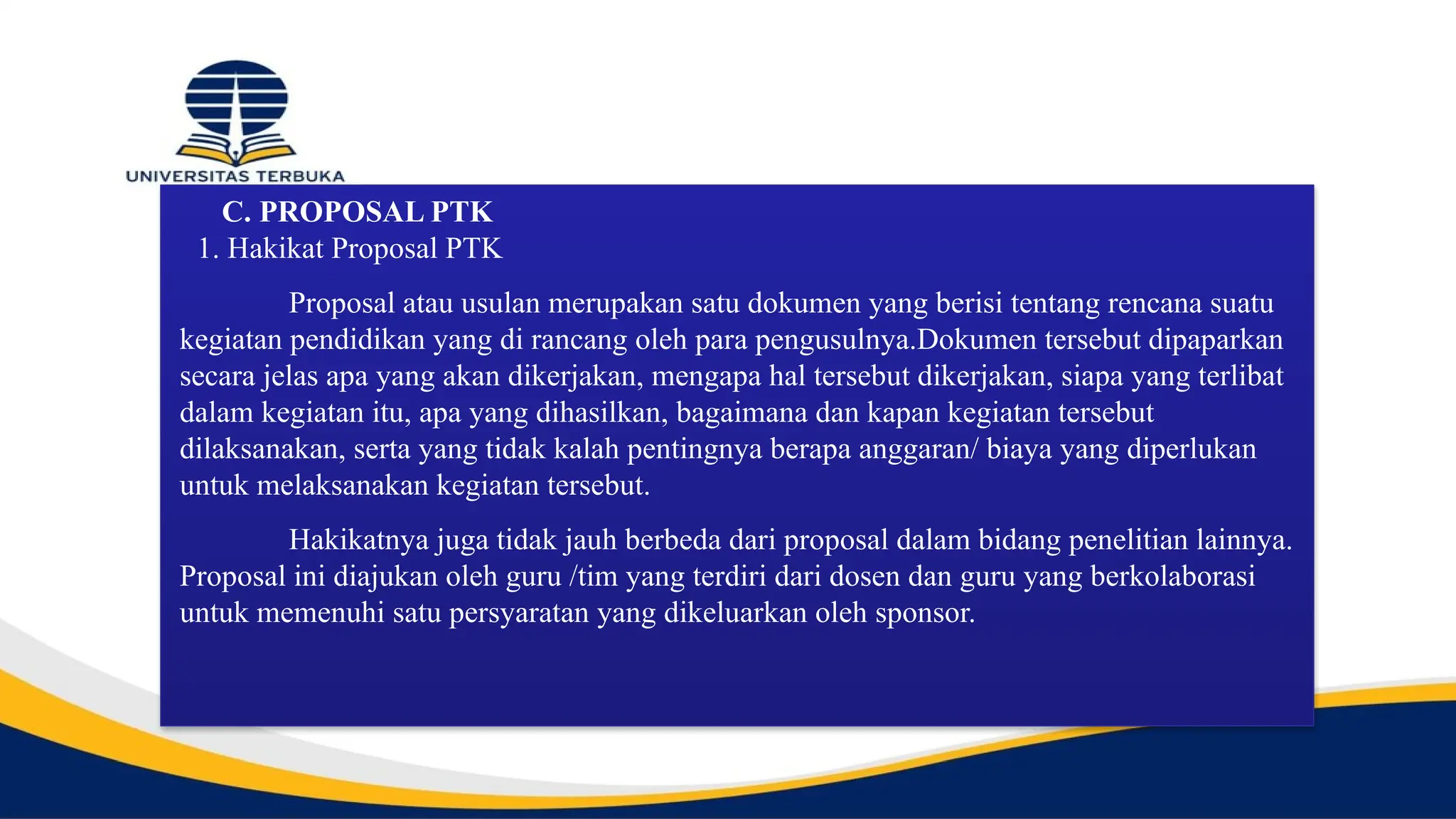 UNIVERSITAS TERBUKA

C. PROPOSAL PTK

1. Hakikat Proposal PTK

Proposal atau usulan merupakan satu dokumen yang berisi tentang rencana suatu kegiatan pendidikan yang di rancang oleh para pengusulnya.Dokumen tersebut dipaparkan secara jelas apa yang akan dikerjakan, mengapa hal tersebut dikerjakan, siapa yang terlibat dalam kegiatan itu, apa yang dihasilkan, bagaimana dan kapan kegiatan tersebut dilaksanakan, serta yang tidak kalah pentingnya berapa anggaran/ biaya yang diperlukan untuk melaksanakan kegiatan tersebut.

Hakikatnya juga tidak jauh berbeda dari proposal dalam bidang penelitian lainnya. Proposal ini diajukan oleh guru /tim yang terdiri dari dosen dan guru yang berkolaborasi untuk memenuhi satu persyaratan yang dikeluarkan oleh sponsor.